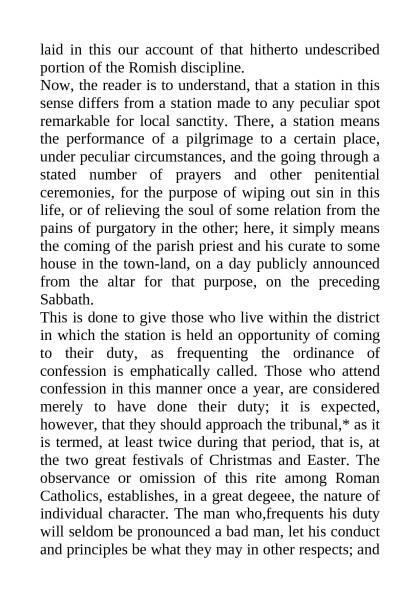 laid in this our account of that hitherto undescribed portion of the Romish discipline.

Now, the reader is to understand, that a station in this sense differs from a station made to any peculiar spot remarkable for local sanctity. There, a station means the performance of a pilgrimage to a certain place, under peculiar circumstances, and the going through a stated number of prayers and other penitential ceremonies, for the purpose of wiping out sin in this life, or of relieving the soul of some relation from the pains of purgatory in the other; here, it simply means the coming of the parish priest and his curate to some house in the town-land, on a day publicly announced from the altar for that purpose, on the preceding Sabbath.

This is done to give those who live within the district in which the station is held an opportunity of coming to their duty, as frequenting the ordinance of confession is emphatically called. Those who attend confession in this manner once a year, are considered merely to have done their duty; it is expected, however, that they should approach the tribunal,* as it is termed, at least twice during that period, that is, at the two great festivals of Christmas and Easter. The observance or omission of this rite among Roman Catholics, establishes, in a great degeee, the nature of individual character. The man who,frequents his duty will seldom be pronounced a bad man, let his conduct and principles be what they may in other respects; and